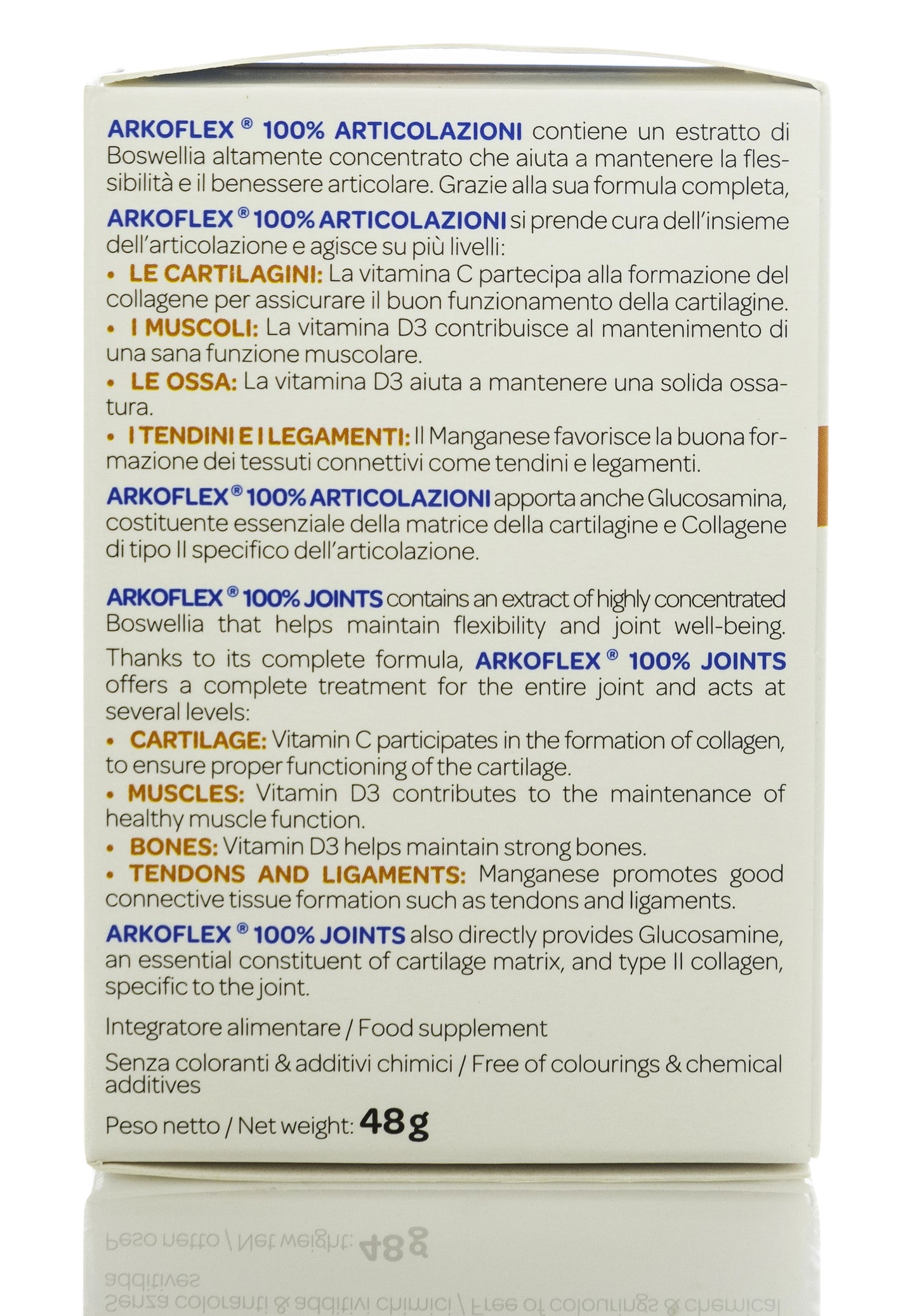 ARKOFLEX ® 100% ARTICOLAZIONI contiene un estratto di Boswellia altamente concentrato che aiuta a mantenere la flessibilità e il benessere articolare. Grazie alla sua formula completa,

ARKOFLEX ® 100% ARTICOLAZIONI si prende cura dell'insieme dell'articolazione e agisce su più livelli:
• LE CARTILAGINI: La vitamina C partecipa alla formazione del collagene per assicurare il buon funzionamento della cartilagine.
• I MUSCOLI: La vitamina D3 contribuisce al mantenimento di una sana funzione muscolare.
• LE OSSA: La vitamina D3 aiuta a mantenere una solida ossatura.
• I TENDINI E I LEGAMENTI: Il Manganese favorisce la buona formazione dei tessuti connettivi come tendini e legamenti.

ARKOFLEX ® 100% ARTICOLAZIONI apporta anche Glucosamina, costituente essenziale della matrice della cartilagine e Collagene di tipo II specifico dell'articolazione.

ARKOFLEX ® 100% JOINTS contains an extract of highly concentrated Boswellia that helps maintain flexibility and joint well-being. Thanks to its complete formula, ARKOFLEX ® 100% JOINTS offers a complete treatment for the entire joint and acts at several levels:
• CARTILAGE: Vitamin C participates in the formation of collagen, to ensure proper functioning of the cartilage.
• MUSCLES: Vitamin D3 contributes to the maintenance of healthy muscle function.
• BONES: Vitamin D3 helps maintain strong bones.
• TENDONS AND LIGAMENTS: Manganese promotes good connective tissue formation such as tendons and ligaments.

ARKOFLEX ® 100% JOINTS also directly provides Glucosamine, an essential constituent of cartilage matrix, and type II collagen, specific to the joint.

Integratore alimentare / Food supplement

Senza coloranti & additivi chimici / Free of colourings & chemical additives

Peso netto / Net weight: 48 g